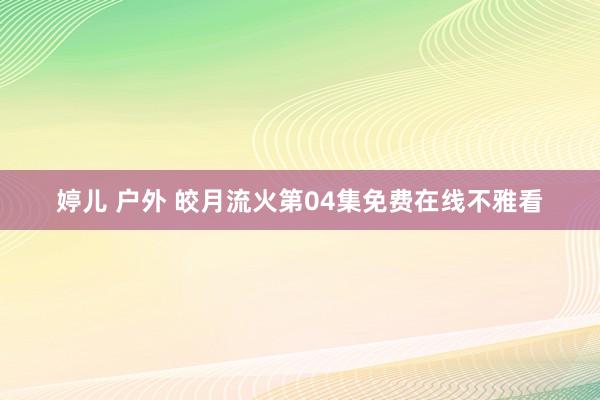 婷儿 户外 皎月流火第04集免费在线不雅看